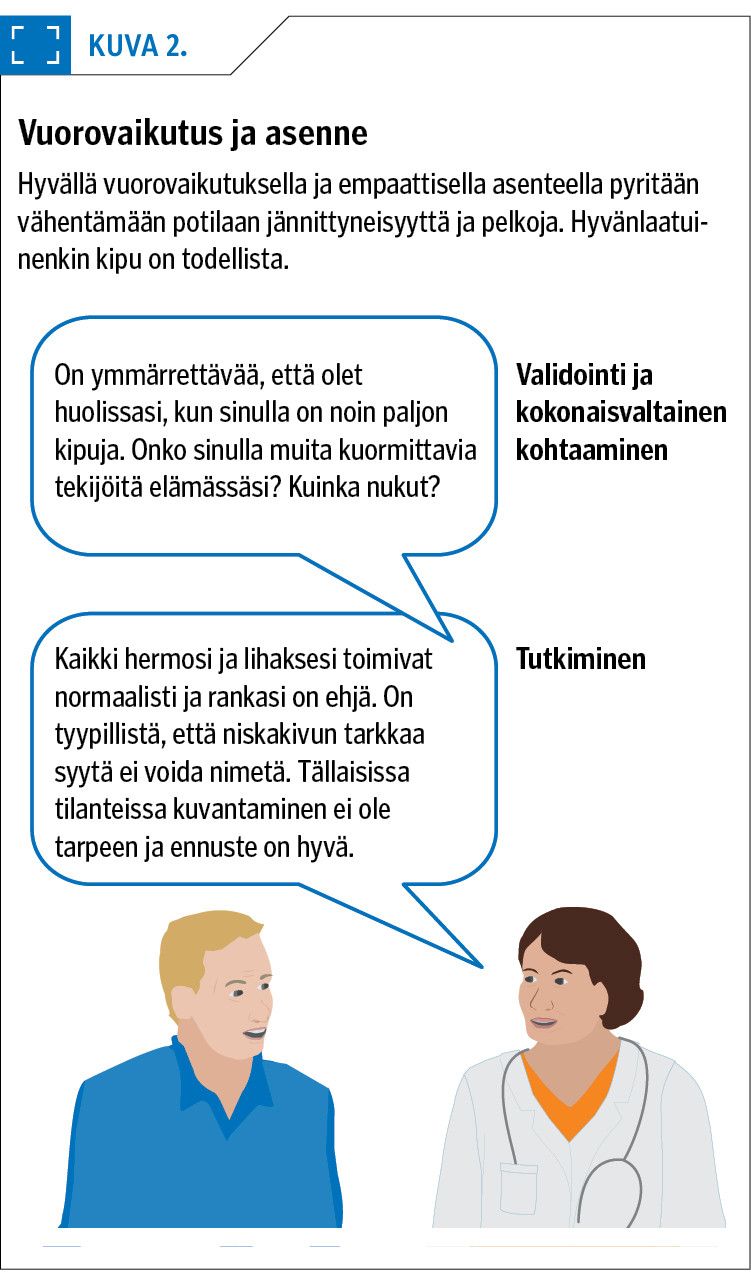 KUVA 2.

Vuorovaikutus ja asenne

Hyvällä vuorovaikutuksella ja empaattisella asenteella pyritään vähentämään potilaan jännittyneisyyttä ja pelkoja. Hyvänlaatuinenkin kipu on todellista.

On ymmärrettävää, että olet huolissasi, kun sinulla on noin paljon kipuja. Onko sinulla muita kuormittavia tekijöitä elämässäsi? Kuinka nukut?

Validointi ja kokonaisvaltainen kohtaaminen

Kaikki hermosi ja lihaksesi toimivat normaalisti ja rankasi on ehjä. On tyypillistä, että niskakivun tarkkaa syytä ei voida nimetä. Tällaisissa tilanteissa kuvantaminen ei ole tarpeen ja ennuste on hyvä.

Tutkiminen